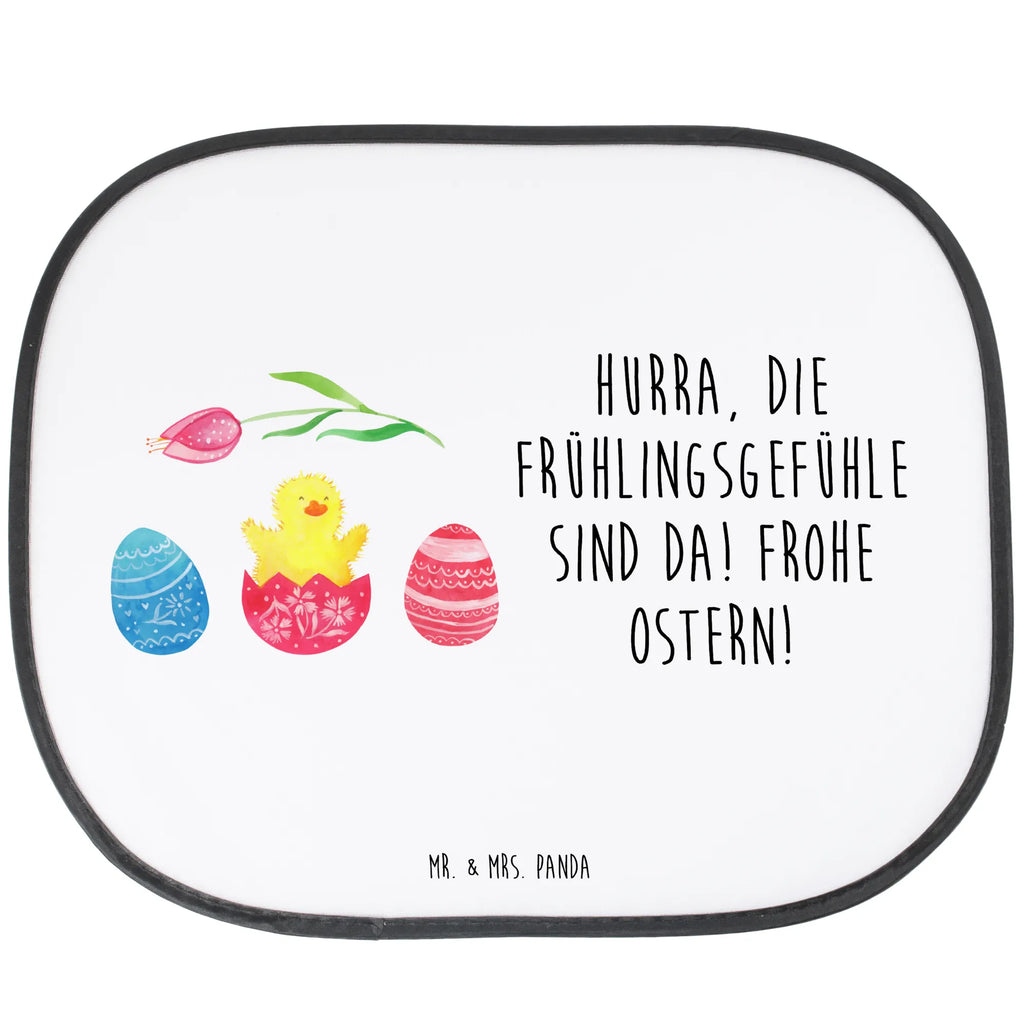 HURRA, DIE FRÜHLINGSGEFÜHLE SIND DA! FROHE OSTERN!

MR. & MRS. PANDA